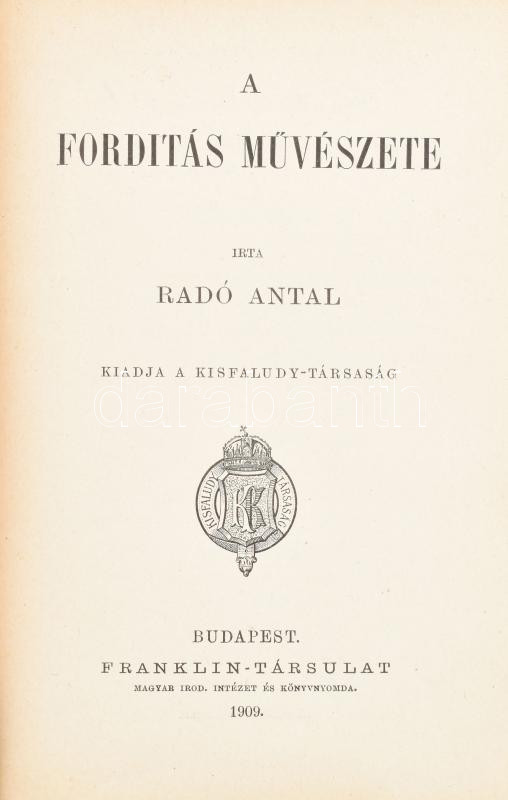 A

FORDITÁS MŰVÉSZETE

IRTA

RADÓ ANTAL

KIADJA A KISFALUDY-TÁRSASÁG

darabanth

KISFALUDY TÁRSASÁG

KK

BUDAPEST.

FRANKLIN-TÁRSULAT

MAGYAR IROD. INTÉZET ÉS KÖNYVNYOMDA.

1909.